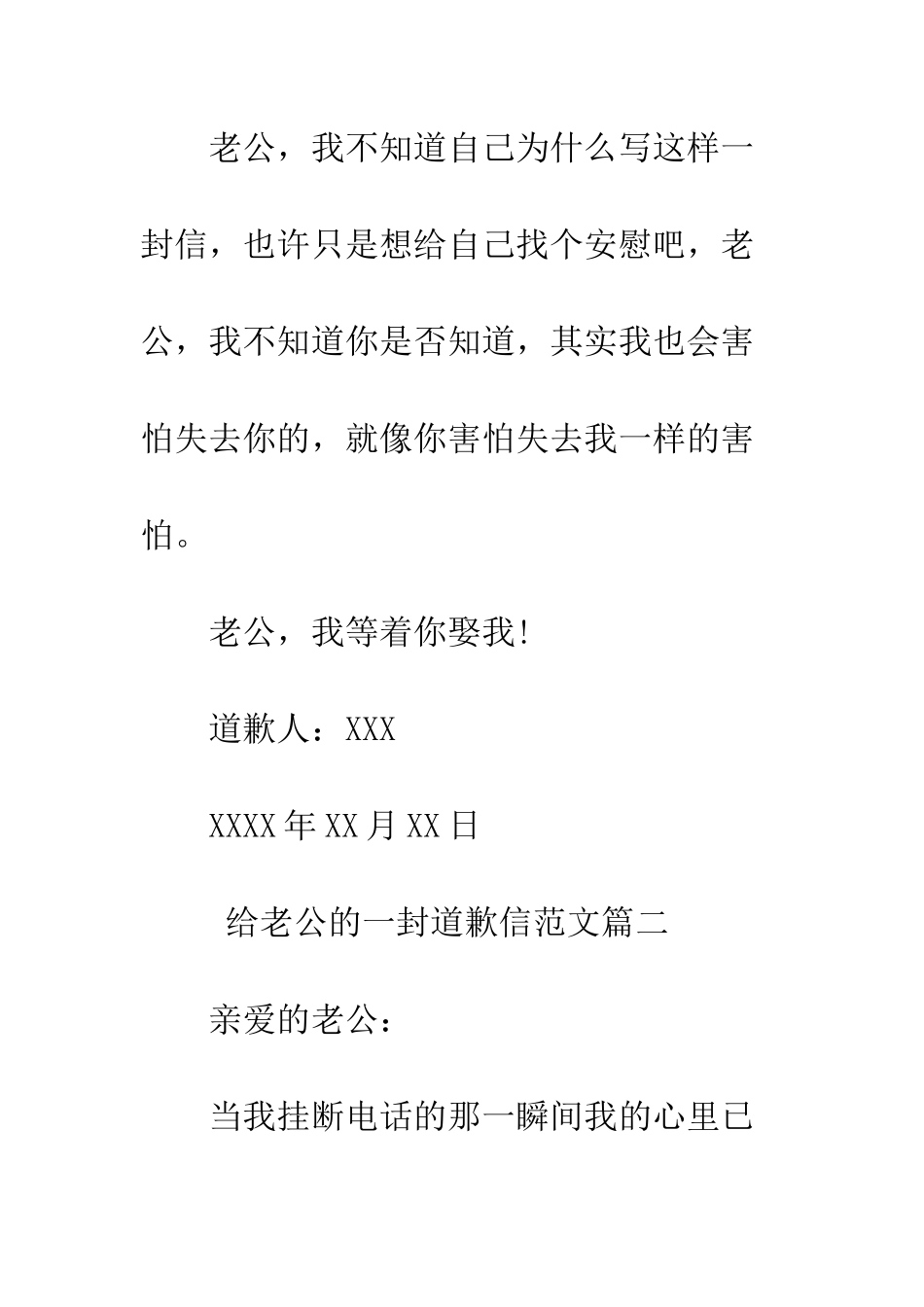 老公，我不知道自己为什么写这样一封信，也许只是想给自己找个安慰吧，老公，我不知道你是否知道，其实我也会害怕失去你的，就像你害怕失去我一样的害怕。

老公，我等着你娶我!

道歉人：XXX

XXXX年XX月XX日

给老公的一封道歉信范文篇二

亲爱的老公：

当我挂断电话的那一瞬间我的心里已